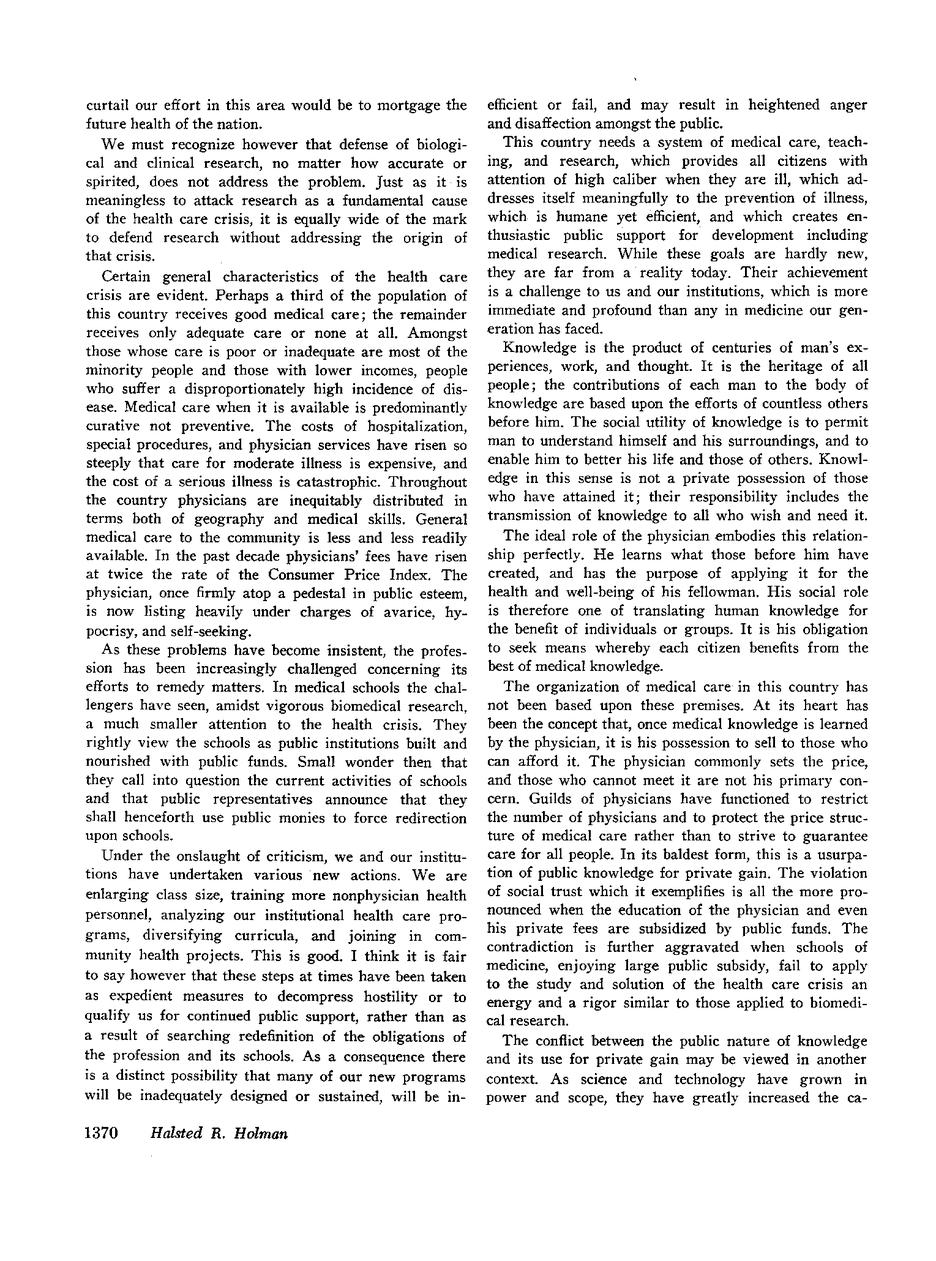 curtail our effort in this area would be to mortgage the future health of the nation.

We must recognize however that defense of biological and clinical research, no matter how accurate or spirited, does not address the problem. Just as it is meaningless to attack research as a fundamental cause of the health care crisis, it is equally wide of the mark to defend research without addressing the origin of that crisis.

Certain general characteristics of the health care crisis are evident. Perhaps a third of the population of this country receives good medical care; the remainder receives only adequate care or none at all. Amongst those whose care is poor or inadequate are most of the minority people and those with lower incomes, people who suffer a disproportionately high incidence of disease. Medical care when it is available is predominantly curative not preventive. The costs of hospitalization, special procedures, and physician services have risen so steeply that care for moderate illness is expensive, and the cost of a serious illness is catastrophic. Throughout the country physicians are inequitably distributed in terms both of geography and medical skills. General medical care to the community is less and less readily available. In the past decade physicians' fees have risen at twice the rate of the Consumer Price Index. The physician, once firmly atop a pedestal in public esteem, is now listing heavily under charges of avarice, hypocrisy, and self-seeking.

As these problems have become insistent, the profession has been increasingly challenged concerning its efforts to remedy matters. In medical schools the challengers have seen, amidst vigorous biomedical research, a much smaller attention to the health crisis. They rightly view the schools as public institutions built and nourished with public funds. Small wonder then that they call into question the current activities of schools and that public representatives announce that they shall henceforth use public monies to force redirection upon schools.

Under the onslaught of criticism, we and our institutions have undertaken various new actions. We are enlarging class size, training more nonphysician health personnel, analyzing our institutional health care programs, diversifying curricula, and joining in community health projects. This is good. I think it is fair to say however that these steps at times have been taken as expedient measures to decompress hostility or to qualify us for continued public support, rather than as a result of searching redefinition of the obligations of the profession and its schools. As a consequence there is a distinct possibility that many of our new programs will be inadequately designed or sustained, will be inefficient or fail, and may result in heightened anger and disaffection amongst the public.

This country needs a system of medical care, teaching, and research, which provides all citizens with attention of high caliber when they are ill, which addresses itself meaningfully to the prevention of illness, which is humane yet efficient, and which creates enthusiastic public support for development including medical research. While these goals are hardly new, they are far from a reality today. Their achievement is a challenge to us and our institutions, which is more immediate and profound than any in medicine our generation has faced.

Knowledge is the product of centuries of man's experiences, work, and thought. It is the heritage of all people; the contributions of each man to the body of knowledge are based upon the efforts of countless others before him. The social utility of knowledge is to permit man to understand himself and his surroundings, and to enable him to better his life and those of others. Knowledge in this sense is not a private possession of those who have attained it; their responsibility includes the transmission of knowledge to all who wish and need it.

The ideal role of the physician embodies this relationship perfectly. He learns what those before him have created, and has the purpose of applying it for the health and well-being of his fellowman. His social role is therefore one of translating human knowledge for the benefit of individuals or groups. It is his obligation to seek means whereby each citizen benefits from the best of medical knowledge.

The organization of medical care in this country has not been based upon these premises. At its heart has been the concept that, once medical knowledge is learned by the physician, it is his possession to sell to those who can afford it. The physician commonly sets the price, and those who cannot meet it are not his primary concern. Guilds of physicians have functioned to restrict the number of physicians and to protect the price structure of medical care rather than to strive to guarantee care for all people. In its baldest form, this is a usurpation of public knowledge for private gain. The violation of social trust which it exemplifies is all the more pronounced when the education of the physician and even his private fees are subsidized by public funds. The contradiction is further aggravated when schools of medicine, enjoying large public subsidy, fail to apply to the study and solution of the health care crisis an energy and a rigor similar to those applied to biomedical research.

The conflict between the public nature of knowledge and its use for private gain may be viewed in another context. As science and technology have grown in power and scope, they have greatly increased the ca-

1370 Halsted R. Holman